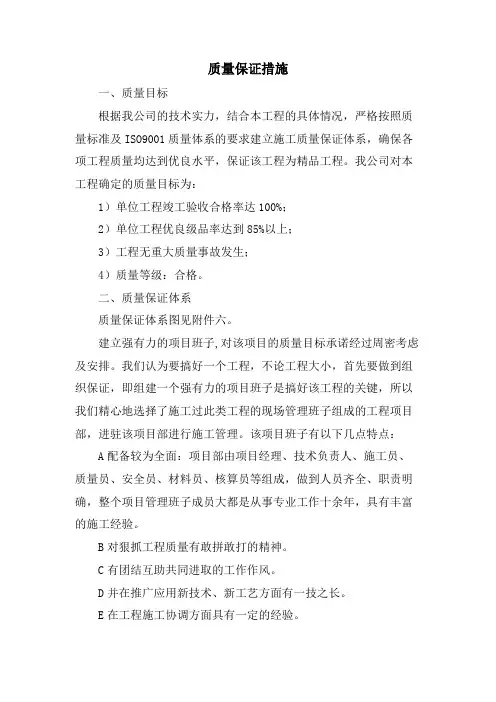 质量保证措施

一、质量目标

根据我公司的技术实力，结合本工程的具体情况，严格按照质量标准及 ISO9001 质量体系的要求建立施工质量保证体系，确保各项工程质量均达到优良水平，保证该工程为精品工程。我公司对本工程确定的质量目标为：

1）单位工程竣工验收合格率达 100%；

2）单位工程优良级品率达到 85%以上；

3）工程无重大质量事故发生；

4）质量等级：合格。

二、质量保证体系

质量保证体系图见附件六。

建立强有力的项目班子，对该项目的质量目标承诺经过周密考虑及安排。我们认为要搞好一个工程，不论工程大小，首先要做到组织保证，即组建一个强有力的项目班子是搞好该工程的关键，所以我们精心地选择了施工过此类工程的现场管理班子组成的工程项目部，进驻该项目部进行施工管理。该项目班子有以下几点特点：

A 配备较为全面：项目部由项目经理、技术负责人、施工员、质量员、安全员、材料员、核算员等组成，做到人员齐全、职责明确，整个项目管理班子成员大都是从事专业工作十余年，具有丰富的施工经验。

B 对狠抓工程质量有敢拼敢打的精神。

C 有团结互助共同进取的工作作风。

D 并在推广应用新技术、新工艺方面有一技之长。

E 在工程施工协调方面具有一定的经验。